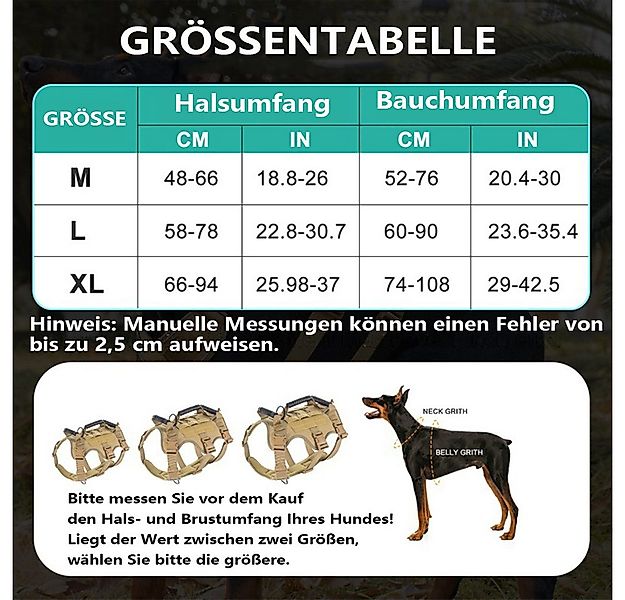 GRÖSSENTABELLE

| GRÖSSE | Halsumfang CM | Halsumfang IN | Bauchumfang CM | Bauchumfang IN |
|---|---|---|---|---|
| M | 48-66 | 18.8-26 | 52-76 | 20.4-30 |
| L | 58-78 | 22.8-30.7 | 60-90 | 23.6-35.4 |
| XL | 66-94 | 25.98-37 | 74-108 | 29-42.5 |

Hinweis: Manuelle Messungen können einen Fehler von bis zu 2,5 cm aufweisen.

NECK GRITH

BELLY GRITH

Bitte messen Sie vor dem Kauf den Hals- und Brustumfang Ihres Hundes! Liegt der Wert zwischen zwei Größen, wählen Sie bitte die größere.